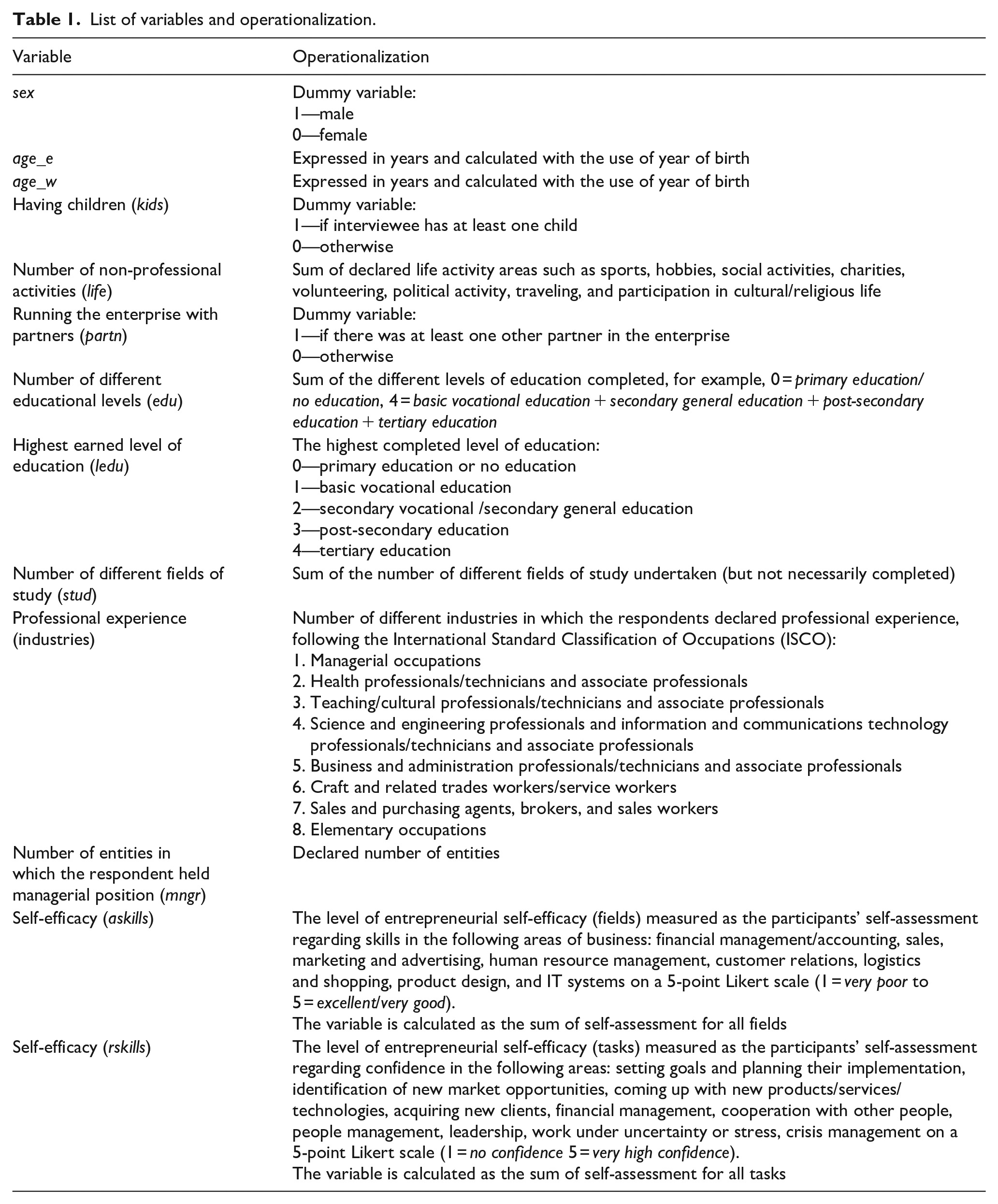 Table 1. List of variables and operationalization.

| Variable | Operationalization |
|---|---|
| sex | Dummy variable: 1—male 0—female |
| age_e | Expressed in years and calculated with the use of year of birth |
| age_w | Expressed in years and calculated with the use of year of birth |
| Having children (kids) | Dummy variable: 1—if interviewee has at least one child 0—otherwise |
| Number of non-professional activities (life) | Sum of declared life activity areas such as sports, hobbies, social activities, charities, volunteering, political activity, traveling, and participation in cultural/religious life |
| Running the enterprise with partners (partn) | Dummy variable: 1—if there was at least one other partner in the enterprise 0—otherwise |
| Number of different educational levels (edu) | Sum of the different levels of education completed, for example, 0 = primary education/ no education, 4 = basic vocational education + secondary general education + post-secondary education + tertiary education |
| Highest earned level of education (ledu) | The highest completed level of education: 0—primary education or no education 1—basic vocational education 2—secondary vocational /secondary general education 3—post-secondary education 4—tertiary education |
| Number of different fields of study (stud) | Sum of the number of different fields of study undertaken (but not necessarily completed) |
| Professional experience (industries) | Number of different industries in which the respondents declared professional experience, following the International Standard Classification of Occupations (ISCO): 1. Managerial occupations 2. Health professionals/technicians and associate professionals 3. Teaching/cultural professionals/technicians and associate professionals 4. Science and engineering professionals and information and communications technology professionals/technicians and associate professionals 5. Business and administration professionals/technicians and associate professionals 6. Craft and related trades workers/service workers 7. Sales and purchasing agents, brokers, and sales workers 8. Elementary occupations |
| Number of entities in which the respondent held managerial position (mngr) | Declared number of entities |
| Self-efficacy (askills) | The level of entrepreneurial self-efficacy (fields) measured as the participants' self-assessment regarding skills in the following areas of business: financial management/accounting, sales, marketing and advertising, human resource management, customer relations, logistics and shopping, product design, and IT systems on a 5-point Likert scale (1 = very poor to 5 = excellent/very good). The variable is calculated as the sum of self-assessment for all fields |
| Self-efficacy (rskills) | The level of entrepreneurial self-efficacy (tasks) measured as the participants' self-assessment regarding confidence in the following areas: setting goals and planning their implementation, identification of new market opportunities, coming up with new products/services/ technologies, acquiring new clients, financial management, cooperation with other people, people management, leadership, work under uncertainty or stress, crisis management on a 5-point Likert scale (1 = no confidence 5 = very high confidence). The variable is calculated as the sum of self-assessment for all tasks |